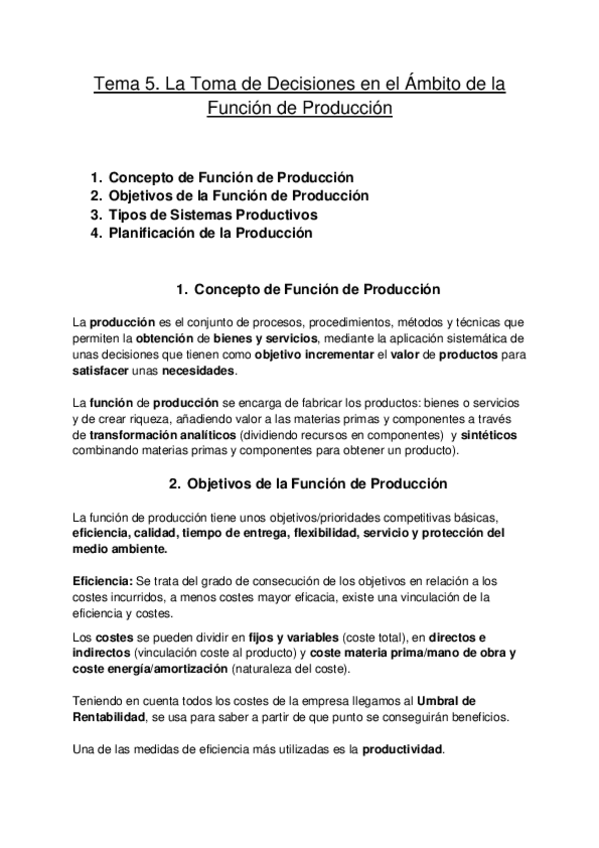 Tema 5. La Toma de Decisiones en el Ámbito de la Función de Producción

1. Concepto de Función de Producción
2. Objetivos de la Función de Producción
3. Tipos de Sistemas Productivos
4. Planificación de la Producción

1. Concepto de Función de Producción

La producción es el conjunto de procesos, procedimientos, métodos y técnicas que permiten la obtención de bienes y servicios, mediante la aplicación sistemática de unas decisiones que tienen como objetivo incrementar el valor de productos para satisfacer unas necesidades.

La función de producción se encarga de fabricar los productos: bienes o servicios y de crear riqueza, añadiendo valor a las materias primas y componentes a través de transformación analíticos (dividiendo recursos en componentes) y sintéticos combinando materias primas y componentes para obtener un producto).

2. Objetivos de la Función de Producción

La función de producción tiene unos objetivos/prioridades competitivas básicas, eficiencia, calidad, tiempo de entrega, flexibilidad, servicio y protección del medio ambiente.

Eficiencia: Se trata del grado de consecución de los objetivos en relación a los costes incurridos, a menos costes mayor eficacia, existe una vinculación de la eficiencia y costes.

Los costes se pueden dividir en fijos y variables (coste total), en directos e indirectos (vinculación coste al producto) y coste materia prima/mano de obra y coste energía/amortización (naturaleza del coste).

Teniendo en cuenta todos los costes de la empresa llegamos al Umbral de Rentabilidad, se usa para saber a partir de que punto se conseguirán beneficios.

Una de las medidas de eficiencia más utilizadas es la productividad.